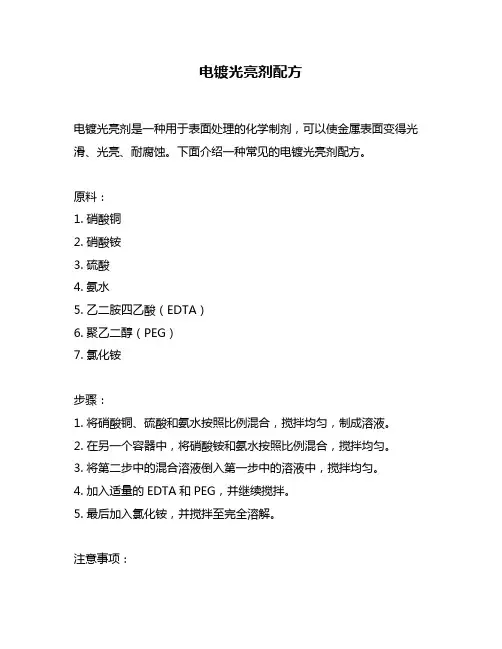 电镀光亮剂配方

电镀光亮剂是一种用于表面处理的化学制剂，可以使金属表面变得光滑、光亮、耐腐蚀。下面介绍一种常见的电镀光亮剂配方。

原料：
1. 硝酸铜
2. 硝酸铵
3. 硫酸
4. 氨水
5. 乙二胺四乙酸（EDTA）
6. 聚乙二醇（PEG）
7. 氯化铵

步骤：
1. 将硝酸铜、硫酸和氨水按照比例混合，搅拌均匀，制成溶液。
2. 在另一个容器中，将硝酸铵和氨水按照比例混合，搅拌均匀。
3. 将第二步中的混合溶液倒入第一步中的溶液中，搅拌均匀。
4. 加入适量的 EDTA 和 PEG，并继续搅拌。
5. 最后加入氯化铵，并搅拌至完全溶解。

注意事项：